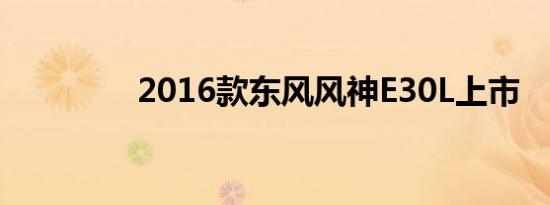 2016款东风风神E30L上市